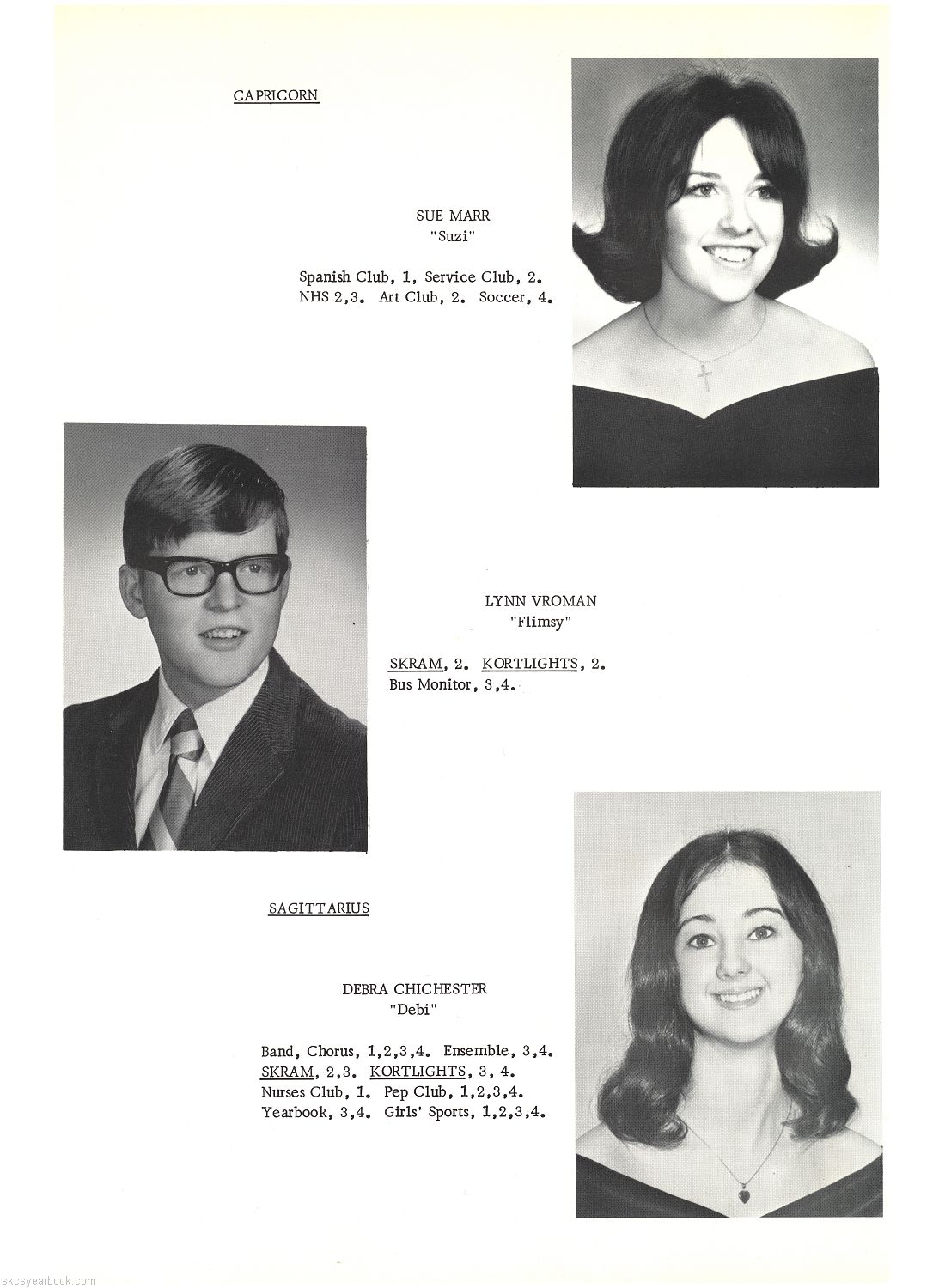 CAPRICORN

SUE MARR
"Suzi"

Spanish Club, 1, Service Club, 2.
NHS 2,3. Art Club, 2. Soccer, 4.

LYNN VROMAN
"Flimsy"

SKRAM, 2. KORTLIGHTS, 2.
Bus Monitor, 3,4.

SAGITTARIUS

DEBRA CHICHESTER
"Debi"

Band, Chorus, 1,2,3,4. Ensemble, 3,4.
SKRAM, 2,3. KORTLIGHTS, 3, 4.
Nurses Club, 1. Pep Club, 1,2,3,4.
Yearbook, 3,4. Girls' Sports, 1,2,3,4.

skcsyearbook.com